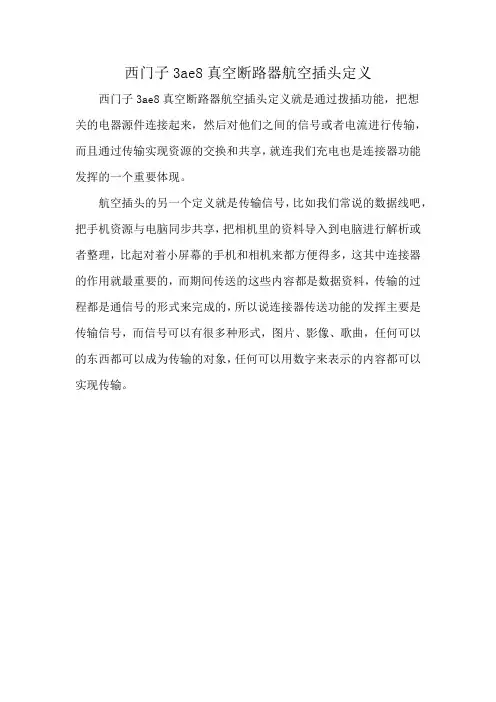 西门子 3ae8 真空断路器航空插头定义

西门子 3ae8 真空断路器航空插头定义就是通过拨插功能，把想关的电器源件连接起来，然后对他们之间的信号或者电流进行传输，而且通过传输实现资源的交换和共享，就连我们充电也是连接器功能发挥的一个重要体现。

航空插头的另一个定义就是传输信号，比如我们常说的数据线吧，把手机资源与电脑同步共享，把相机里的资料导入到电脑进行解析或者整理，比起对着小屏幕的手机和相机来都方便得多，这其中连接器的作用就最重要的，而期间传送的这些内容都是数据资料，传输的过程都是通信号的形式来完成的，所以说连接器传送功能的发挥主要是传输信号，而信号可以有很多种形式，图片、影像、歌曲，任何可以的东西都可以成为传输的对象，任何可以用数字来表示的内容都可以实现传输。